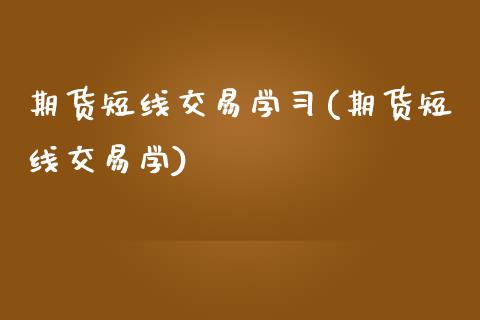 期货短线交易学习(期货短线交易学)